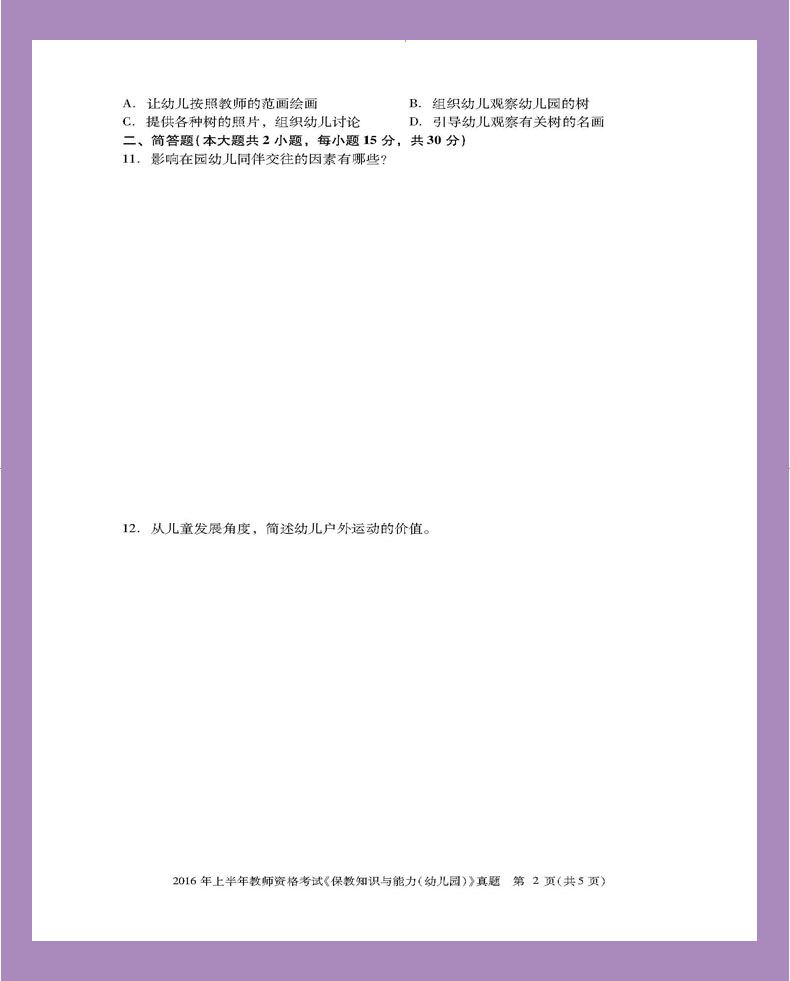 A. 让幼儿按照教师的范画绘画
B. 组织幼儿观察幼儿园的树
C. 提供各种树的照片，组织幼儿讨论
D. 引导幼儿观察有关树的名画

二、简答题（本大题共 2 小题，每小题 15 分，共 30 分）

11. 影响在园幼儿同伴交往的因素有哪些？

12. 从儿童发展角度，简述幼儿户外运动的价值。

2016 年上半年教师资格考试《保教知识与能力（幼儿园）》真题　第 2 页（共 5 页）